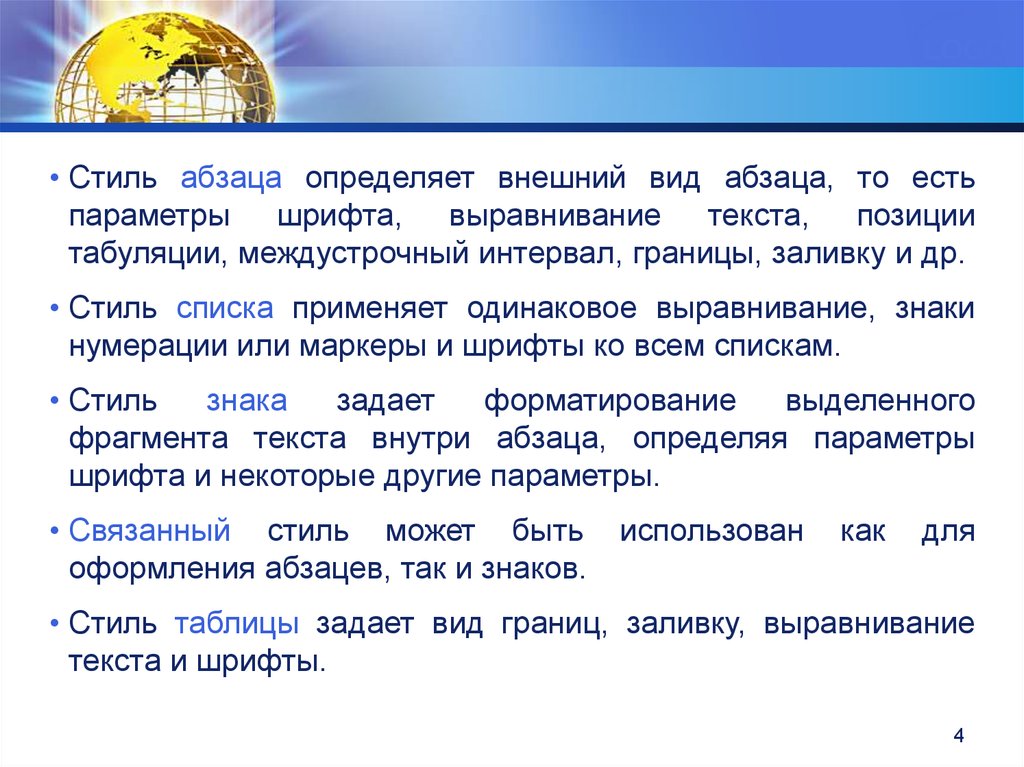 • Стиль абзаца определяет внешний вид абзаца, то есть параметры шрифта, выравнивание текста, позиции табуляции, междустрочный интервал, границы, заливку и др.

• Стиль списка применяет одинаковое выравнивание, знаки нумерации или маркеры и шрифты ко всем спискам.

• Стиль знака задает форматирование выделенного фрагмента текста внутри абзаца, определяя параметры шрифта и некоторые другие параметры.

• Связанный стиль может быть использован как для оформления абзацев, так и знаков.

• Стиль таблицы задает вид границ, заливку, выравнивание текста и шрифты.

4